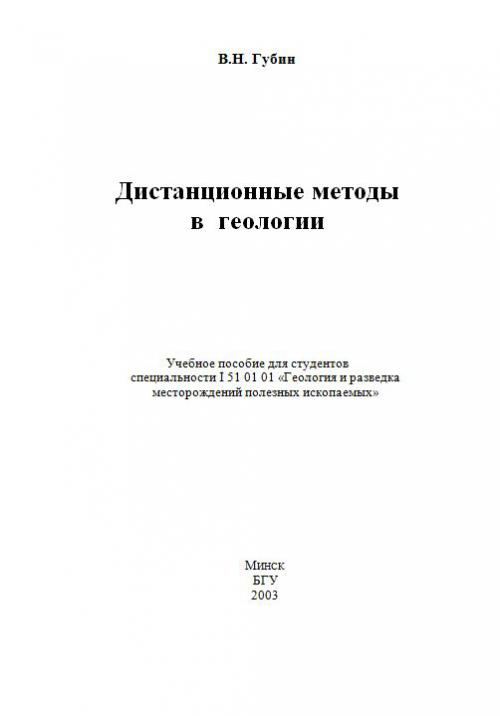 В.Н. Губин

Дистанционные методы
в геологии

Учебное пособие для студентов специальности I 51 01 01 «Геология и разведка месторождений полезных ископаемых»

Минск
БГУ
2003